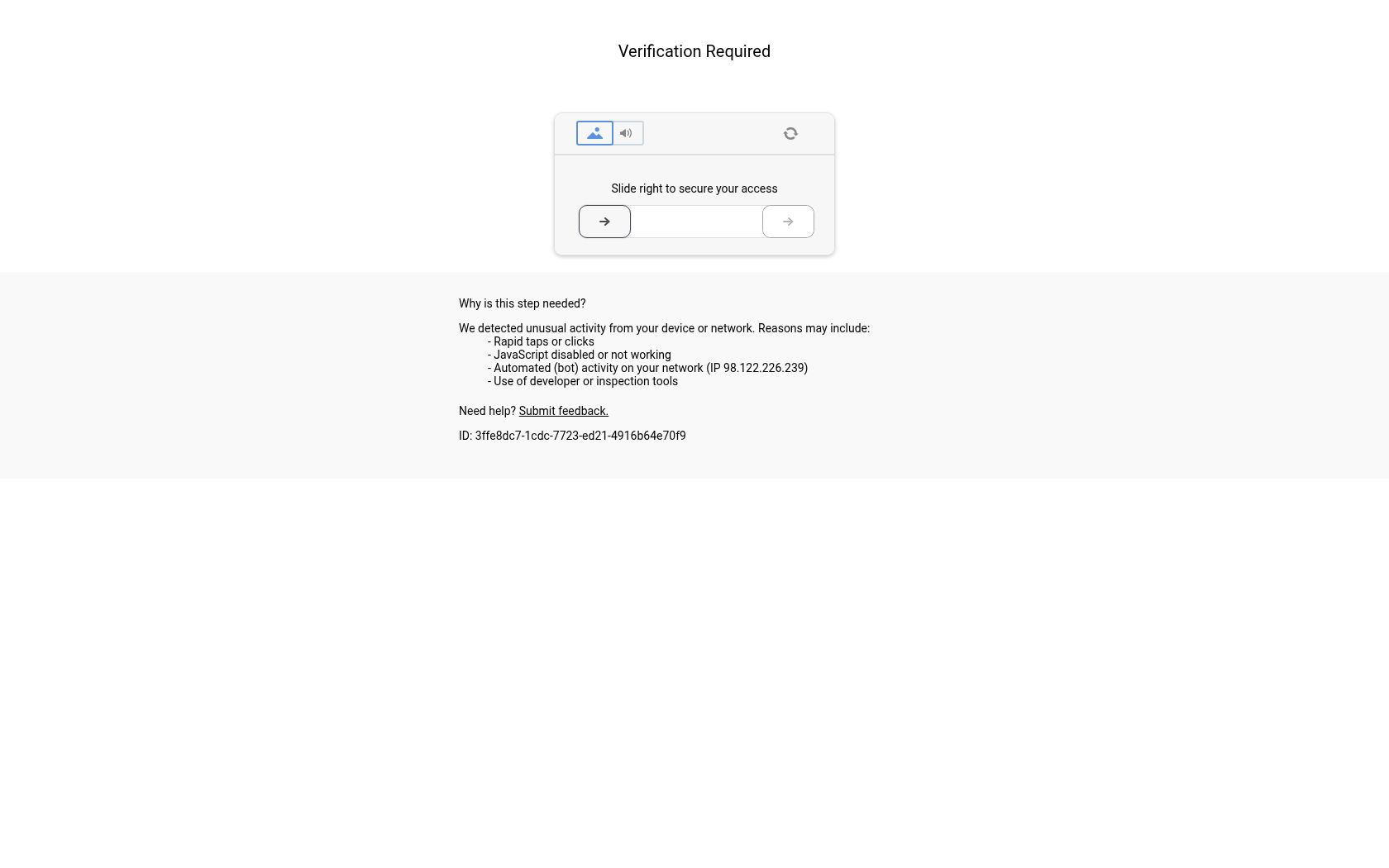 Verification Required

Slide right to secure your access

Why is this step needed?

We detected unusual activity from your device or network. Reasons may include:
- Rapid taps or clicks
- JavaScript disabled or not working
- Automated (bot) activity on your network (IP 98.122.226.239)
- Use of developer or inspection tools

Need help? Submit feedback.

ID: 3ffe8dc7-1cdc-7723-ed21-4916b64e70f9